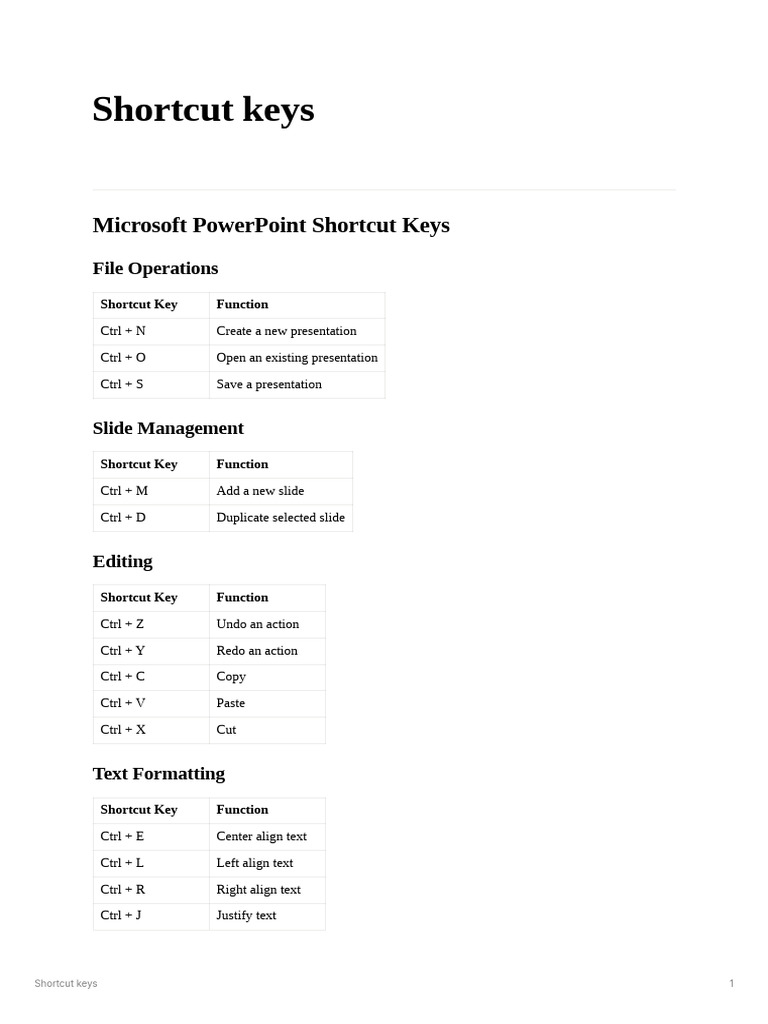 Shortcut keys

Microsoft PowerPoint Shortcut Keys

File Operations

| Shortcut Key | Function |
|---|---|
| Ctrl + N | Create a new presentation |
| Ctrl + O | Open an existing presentation |
| Ctrl + S | Save a presentation |

Slide Management

| Shortcut Key | Function |
|---|---|
| Ctrl + M | Add a new slide |
| Ctrl + D | Duplicate selected slide |

Editing

| Shortcut Key | Function |
|---|---|
| Ctrl + Z | Undo an action |
| Ctrl + Y | Redo an action |
| Ctrl + C | Copy |
| Ctrl + V | Paste |
| Ctrl + X | Cut |

Text Formatting

| Shortcut Key | Function |
|---|---|
| Ctrl + E | Center align text |
| Ctrl + L | Left align text |
| Ctrl + R | Right align text |
| Ctrl + J | Justify text |

Shortcut keys

1